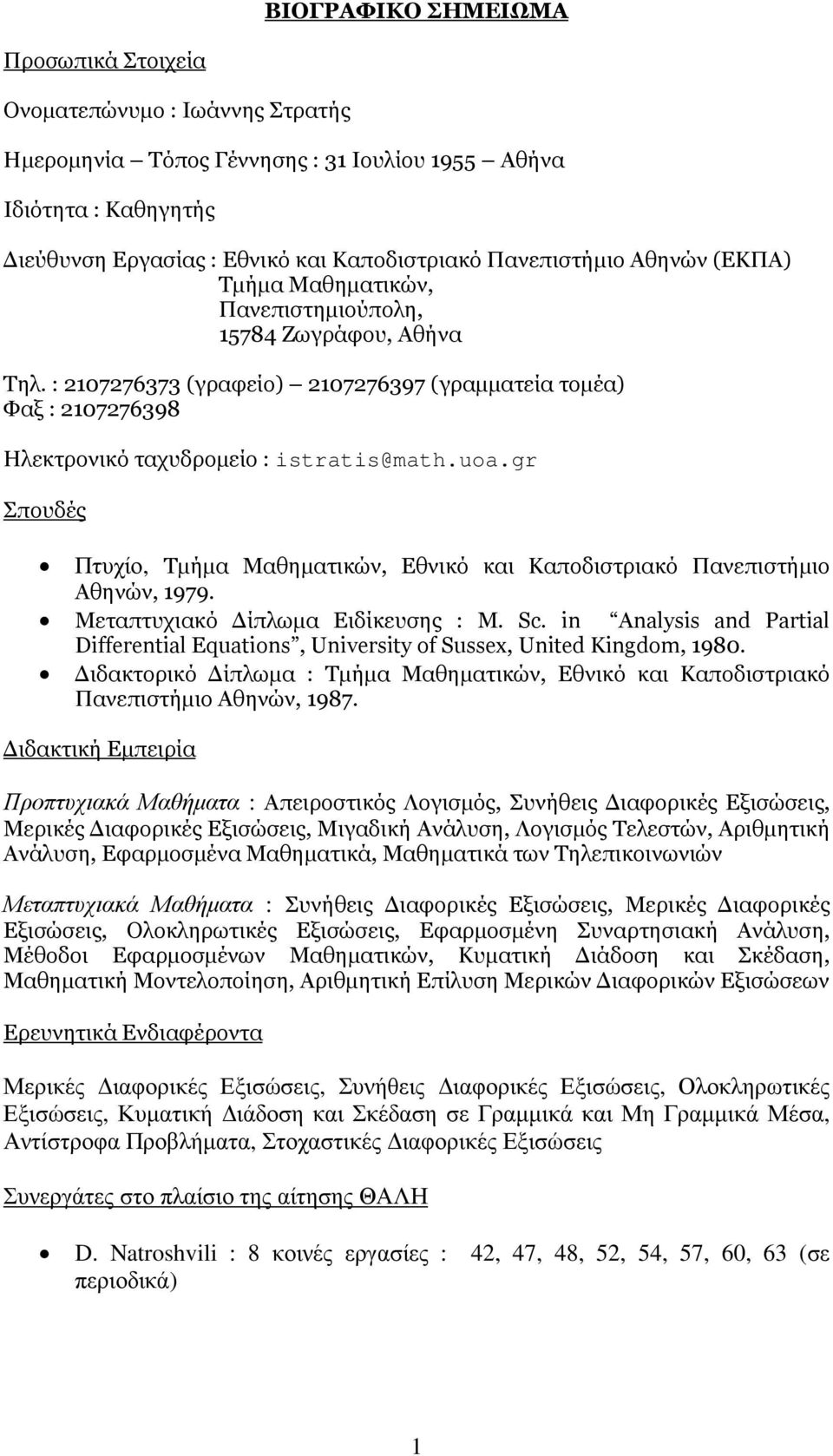 ΒΙΟΓΡΑΦΙΚΟ ΣΗΜΕΙΩΜΑ

Προσωπικά Στοιχεία

Ονοματεπώνυμο : Ιωάννης Στρατής

Ημερομηνία – Τόπος Γέννησης : 31 Ιουλίου 1955 – Αθήνα

Ιδιότητα : Καθηγητής

Διεύθυνση Εργασίας : Εθνικό και Καποδιστριακό Πανεπιστήμιο Αθηνών (ΕΚΠΑ)
Τμήμα Μαθηματικών,
Πανεπιστημιούπολη,
15784 Ζωγράφου, Αθήνα

Τηλ. : 2107276373 (γραφείο) – 2107276397 (γραμματεία τομέα)
Φαξ : 2107276398

Ηλεκτρονικό ταχυδρομείο : istratis@math.uoa.gr

Σπουδές

• Πτυχίο, Τμήμα Μαθηματικών, Εθνικό και Καποδιστριακό Πανεπιστήμιο Αθηνών, 1979.
• Μεταπτυχιακό Δίπλωμα Ειδίκευσης : M. Sc. in “Analysis and Partial Differential Equations”, University of Sussex, United Kingdom, 1980.
• Διδακτορικό Δίπλωμα : Τμήμα Μαθηματικών, Εθνικό και Καποδιστριακό Πανεπιστήμιο Αθηνών, 1987.

Διδακτική Εμπειρία

Προπτυχιακά Μαθήματα : Απειροστικός Λογισμός, Συνήθεις Διαφορικές Εξισώσεις, Μερικές Διαφορικές Εξισώσεις, Μιγαδική Ανάλυση, Λογισμός Τελεστών, Αριθμητική Ανάλυση, Εφαρμοσμένα Μαθηματικά, Μαθηματικά των Τηλεπικοινωνιών

Μεταπτυχιακά Μαθήματα : Συνήθεις Διαφορικές Εξισώσεις, Μερικές Διαφορικές Εξισώσεις, Ολοκληρωτικές Εξισώσεις, Εφαρμοσμένη Συναρτησιακή Ανάλυση, Μέθοδοι Εφαρμοσμένων Μαθηματικών, Κυματική Διάδοση και Σκέδαση, Μαθηματική Μοντελοποίηση, Αριθμητική Επίλυση Μερικών Διαφορικών Εξισώσεων

Ερευνητικά Ενδιαφέροντα

Μερικές Διαφορικές Εξισώσεις, Συνήθεις Διαφορικές Εξισώσεις, Ολοκληρωτικές Εξισώσεις, Κυματική Διάδοση και Σκέδαση σε Γραμμικά και Μη Γραμμικά Μέσα, Αντίστροφα Προβλήματα, Στοχαστικές Διαφορικές Εξισώσεις

Συνεργάτες στο πλαίσιο της αίτησης ΘΑΛΗ

• D. Natroshvili : 8 κοινές εργασίες : 42, 47, 48, 52, 54, 57, 60, 63 (σε περιοδικά)

1